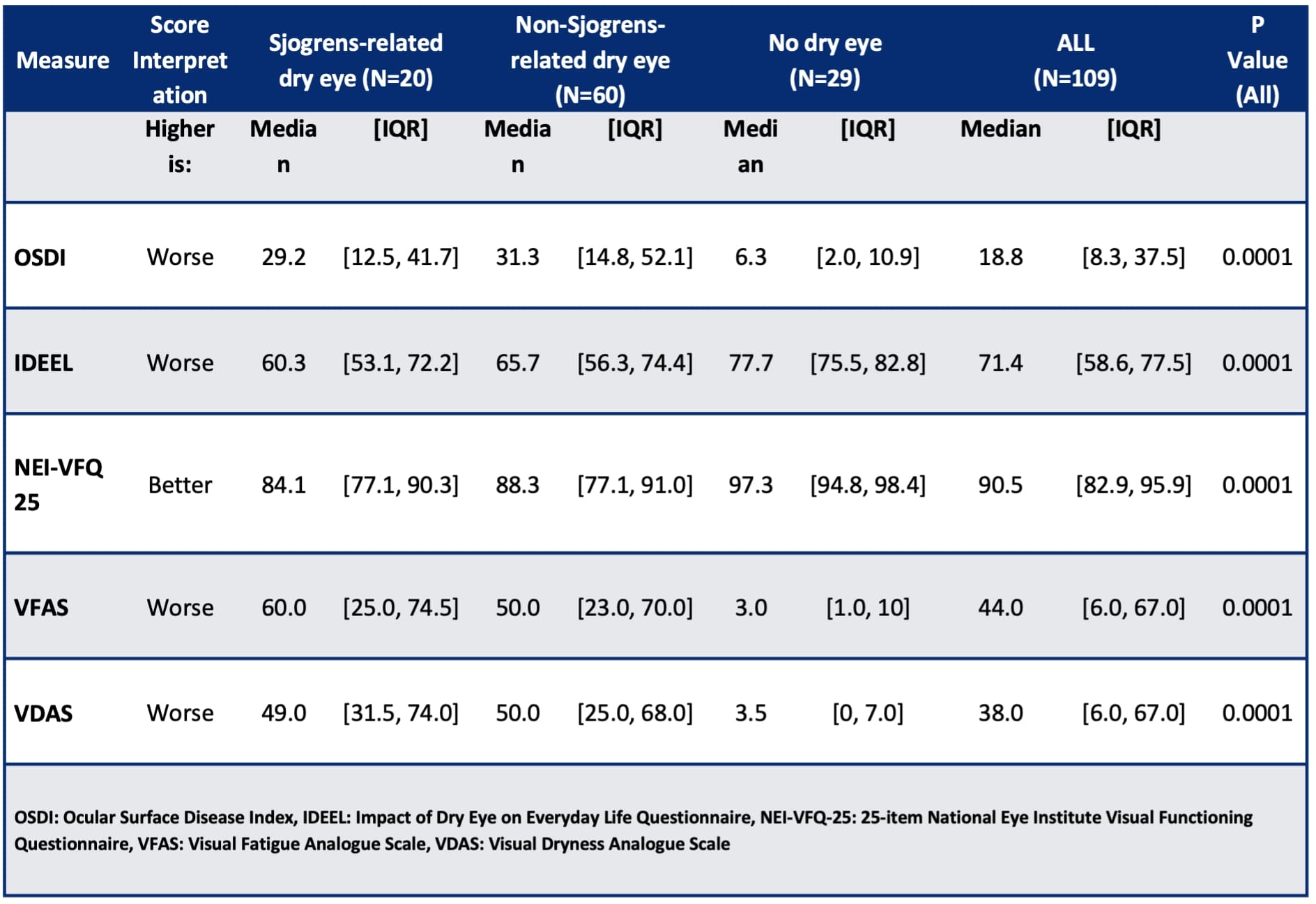 | Measure | Score Interpretation | Sjogrens-related dry eye (N=20) | | Non-Sjogrens-related dry eye (N=60) | | No dry eye (N=29) | | ALL (N=109) | | P Value (All) |
|---|---|---|---|---|---|---|---|---|---|---|
| | Higher is: | Median | [IQR] | Median | [IQR] | Median | [IQR] | Median | [IQR] | |
| OSDI | Worse | 29.2 | [12.5, 41.7] | 31.3 | [14.8, 52.1] | 6.3 | [2.0, 10.9] | 18.8 | [8.3, 37.5] | 0.0001 |
| IDEEL | Worse | 60.3 | [53.1, 72.2] | 65.7 | [56.3, 74.4] | 77.7 | [75.5, 82.8] | 71.4 | [58.6, 77.5] | 0.0001 |
| NEI-VFQ 25 | Better | 84.1 | [77.1, 90.3] | 88.3 | [77.1, 91.0] | 97.3 | [94.8, 98.4] | 90.5 | [82.9, 95.9] | 0.0001 |
| VFAS | Worse | 60.0 | [25.0, 74.5] | 50.0 | [23.0, 70.0] | 3.0 | [1.0, 10] | 44.0 | [6.0, 67.0] | 0.0001 |
| VDAS | Worse | 49.0 | [31.5, 74.0] | 50.0 | [25.0, 68.0] | 3.5 | [0, 7.0] | 38.0 | [6.0, 67.0] | 0.0001 |

OSDI: Ocular Surface Disease Index, IDEEL: Impact of Dry Eye on Everyday Life Questionnaire, NEI-VFQ-25: 25-item National Eye Institute Visual Functioning Questionnaire, VFAS: Visual Fatigue Analogue Scale, VDAS: Visual Dryness Analogue Scale